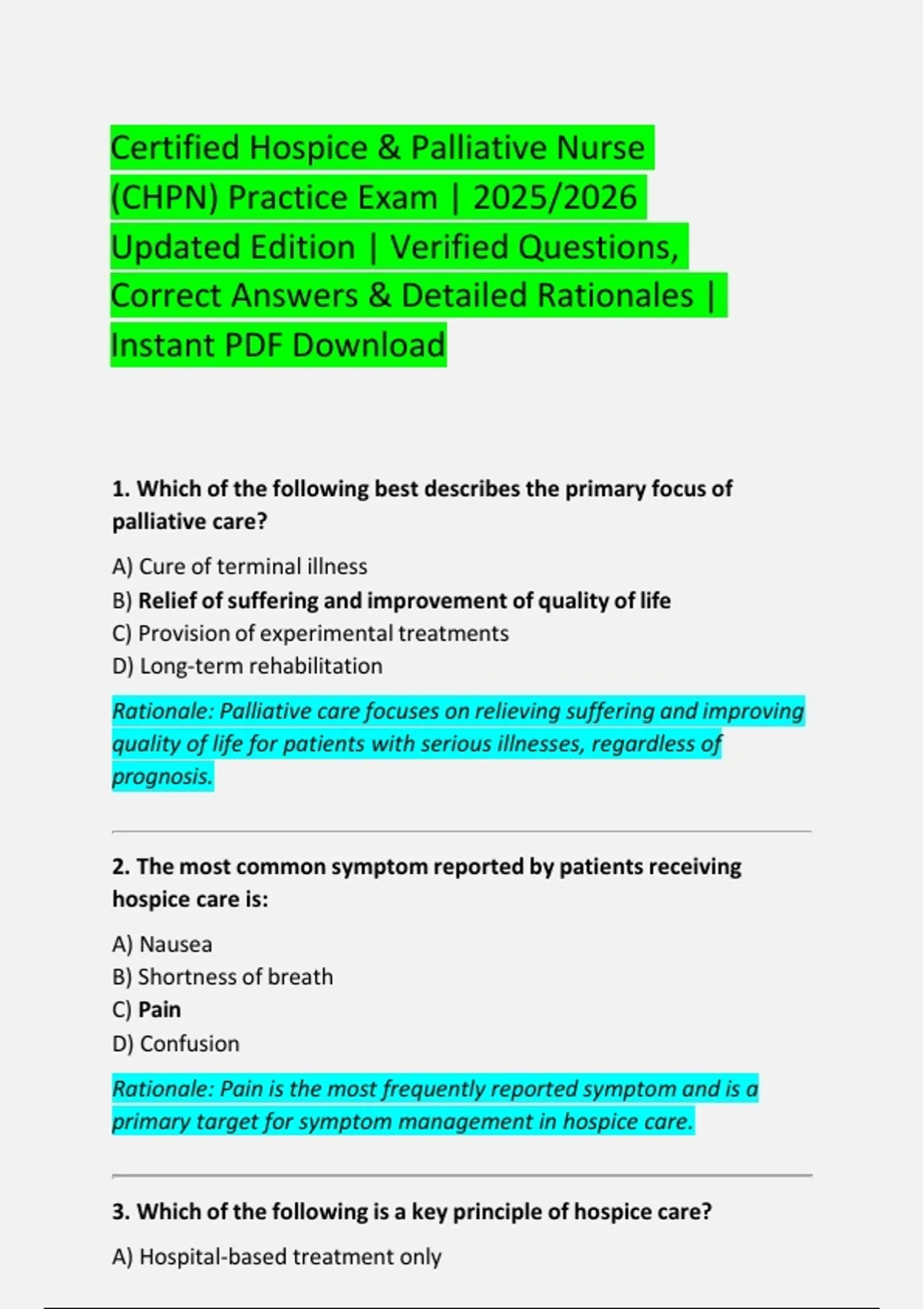 Certified Hospice & Palliative Nurse (CHPN) Practice Exam | 2025/2026 Updated Edition | Verified Questions, Correct Answers & Detailed Rationales | Instant PDF Download

1. Which of the following best describes the primary focus of palliative care?

A) Cure of terminal illness
B) Relief of suffering and improvement of quality of life
C) Provision of experimental treatments
D) Long-term rehabilitation

Rationale: Palliative care focuses on relieving suffering and improving quality of life for patients with serious illnesses, regardless of prognosis.

2. The most common symptom reported by patients receiving hospice care is:

A) Nausea
B) Shortness of breath
C) Pain
D) Confusion

Rationale: Pain is the most frequently reported symptom and is a primary target for symptom management in hospice care.

3. Which of the following is a key principle of hospice care?

A) Hospital-based treatment only